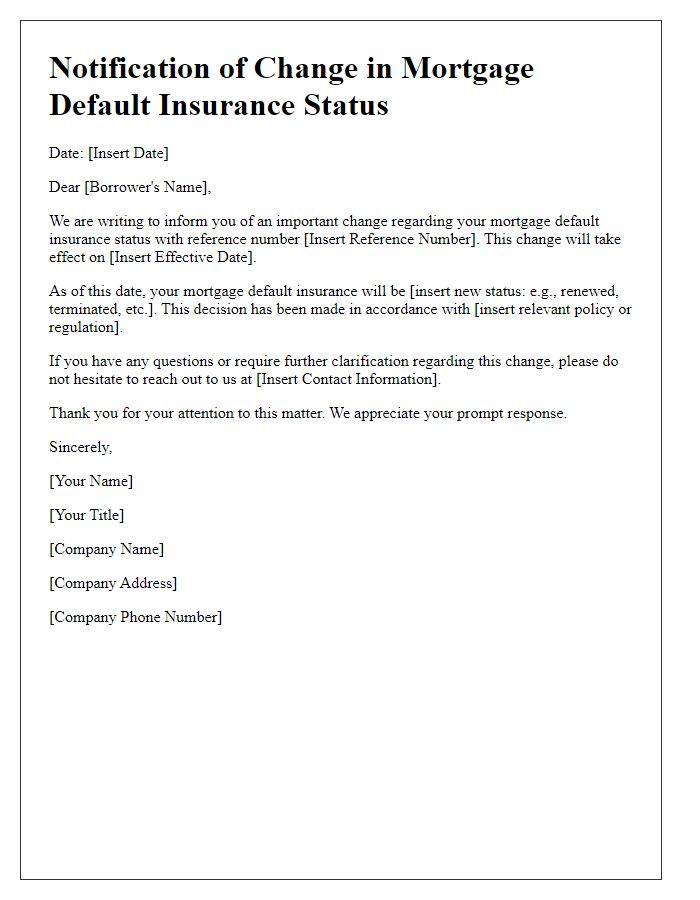 Notification of Change in Mortgage Default Insurance Status

Date: [Insert Date]

Dear [Borrower's Name],

We are writing to inform you of an important change regarding your mortgage default insurance status with reference number [Insert Reference Number]. This change will take effect on [Insert Effective Date].

As of this date, your mortgage default insurance will be [insert new status: e.g., renewed, terminated, etc.]. This decision has been made in accordance with [insert relevant policy or regulation].

If you have any questions or require further clarification regarding this change, please do not hesitate to reach out to us at [Insert Contact Information].

Thank you for your attention to this matter. We appreciate your prompt response.

Sincerely,

[Your Name]

[Your Title]

[Company Name]

[Company Address]

[Company Phone Number]